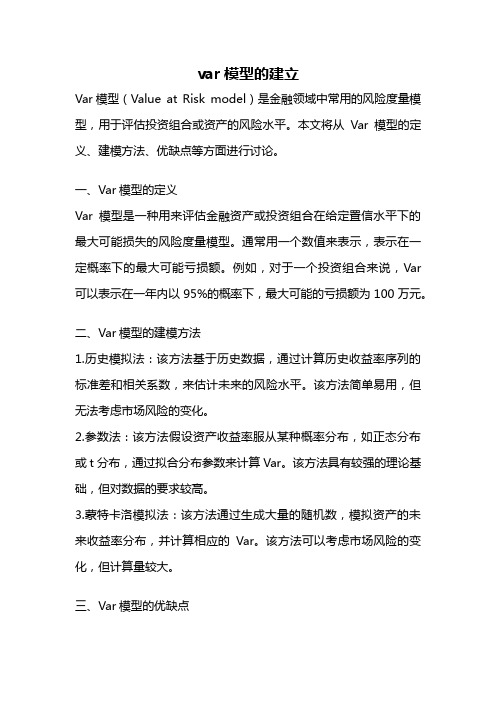 var 模型的建立

Var 模型（Value at Risk model）是金融领域中常用的风险度量模型，用于评估投资组合或资产的风险水平。本文将从 Var 模型的定义、建模方法、优缺点等方面进行讨论。

一、Var 模型的定义

Var 模型是一种用来评估金融资产或投资组合在给定置信水平下的最大可能损失的风险度量模型。通常用一个数值来表示，表示在一定概率下的最大可能亏损额。例如，对于一个投资组合来说，Var 可以表示在一年内以 95%的概率下，最大可能的亏损额为 100 万元。

二、Var 模型的建模方法

1.历史模拟法：该方法基于历史数据，通过计算历史收益率序列的标准差和相关系数，来估计未来的风险水平。该方法简单易用，但无法考虑市场风险的变化。

2.参数法：该方法假设资产收益率服从某种概率分布，如正态分布或 t 分布，通过拟合分布参数来计算 Var。该方法具有较强的理论基础，但对数据的要求较高。

3.蒙特卡洛模拟法：该方法通过生成大量的随机数，模拟资产的未来收益率分布，并计算相应的 Var。该方法可以考虑市场风险的变化，但计算量较大。

三、Var 模型的优缺点